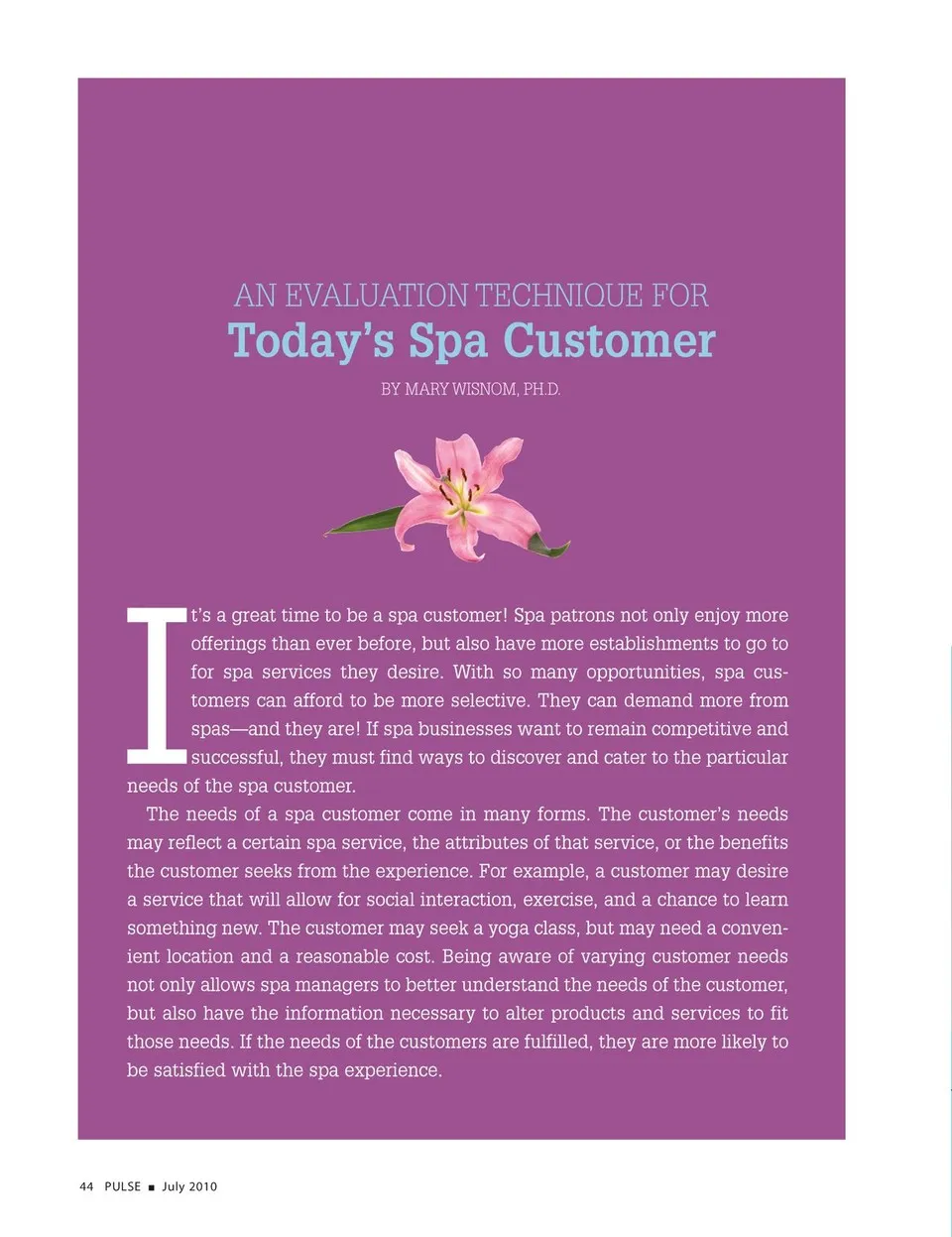 AN EVALUATION TECHNIQUE FOR
Today's Spa Customer

BY MARY WISNOM, PH.D.

It's a great time to be a spa customer! Spa patrons not only enjoy more offerings than ever before, but also have more establishments to go to for spa services they desire. With so many opportunities, spa customers can afford to be more selective. They can demand more from spas—and they are! If spa businesses want to remain competitive and successful, they must find ways to discover and cater to the particular needs of the spa customer.

The needs of a spa customer come in many forms. The customer's needs may reflect a certain spa service, the attributes of that service, or the benefits the customer seeks from the experience. For example, a customer may desire a service that will allow for social interaction, exercise, and a chance to learn something new. The customer may seek a yoga class, but may need a convenient location and a reasonable cost. Being aware of varying customer needs not only allows spa managers to better understand the needs of the customer, but also have the information necessary to alter products and services to fit those needs. If the needs of the customers are fulfilled, they are more likely to be satisfied with the spa experience.

44 PULSE ■ July 2010